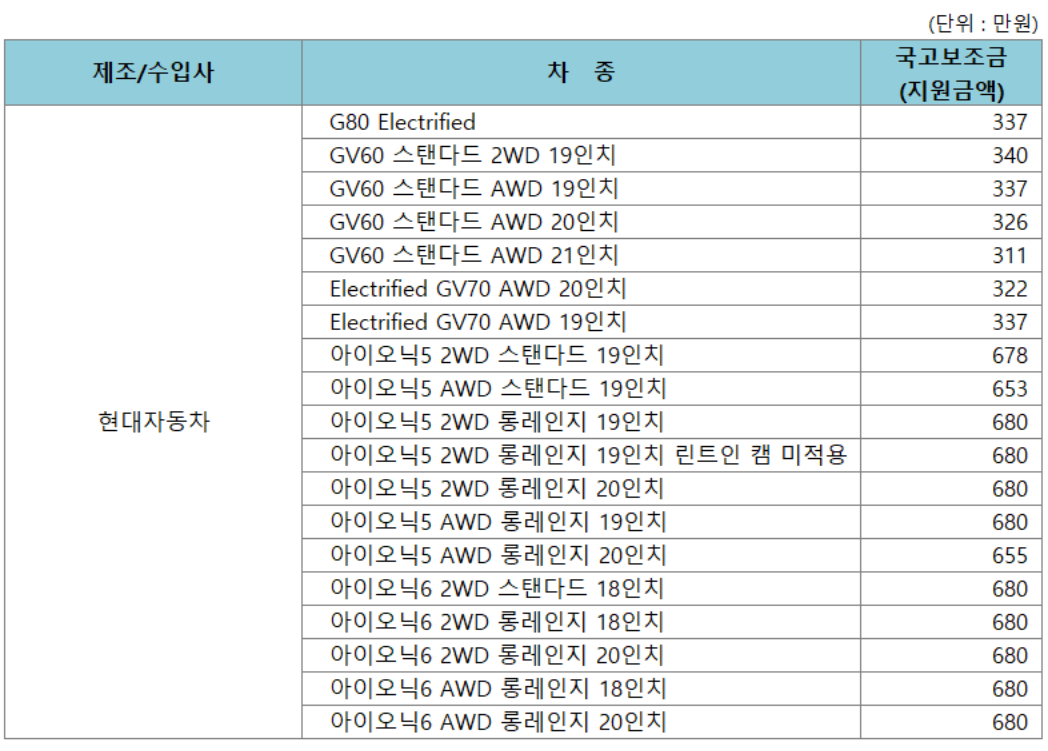 (단위 : 만원)

| 제조/수입사 | 차 종 | 국고보조금 (지원금액) |
|---|---|---|
| 현대자동차 | G80 Electrified | 337 |
| | GV60 스탠다드 2WD 19인치 | 340 |
| | GV60 스탠다드 AWD 19인치 | 337 |
| | GV60 스탠다드 AWD 20인치 | 326 |
| | GV60 스탠다드 AWD 21인치 | 311 |
| | Electrified GV70 AWD 20인치 | 322 |
| | Electrified GV70 AWD 19인치 | 337 |
| | 아이오닉5 2WD 스탠다드 19인치 | 678 |
| | 아이오닉5 AWD 스탠다드 19인치 | 653 |
| | 아이오닉5 2WD 롱레인지 19인치 | 680 |
| | 아이오닉5 2WD 롱레인지 19인치 린트인 캠 미적용 | 680 |
| | 아이오닉5 2WD 롱레인지 20인치 | 680 |
| | 아이오닉5 AWD 롱레인지 19인치 | 680 |
| | 아이오닉5 AWD 롱레인지 20인치 | 655 |
| | 아이오닉6 2WD 스탠다드 18인치 | 680 |
| | 아이오닉6 2WD 롱레인지 18인치 | 680 |
| | 아이오닉6 2WD 롱레인지 20인치 | 680 |
| | 아이오닉6 AWD 롱레인지 18인치 | 680 |
| | 아이오닉6 AWD 롱레인지 20인치 | 680 |